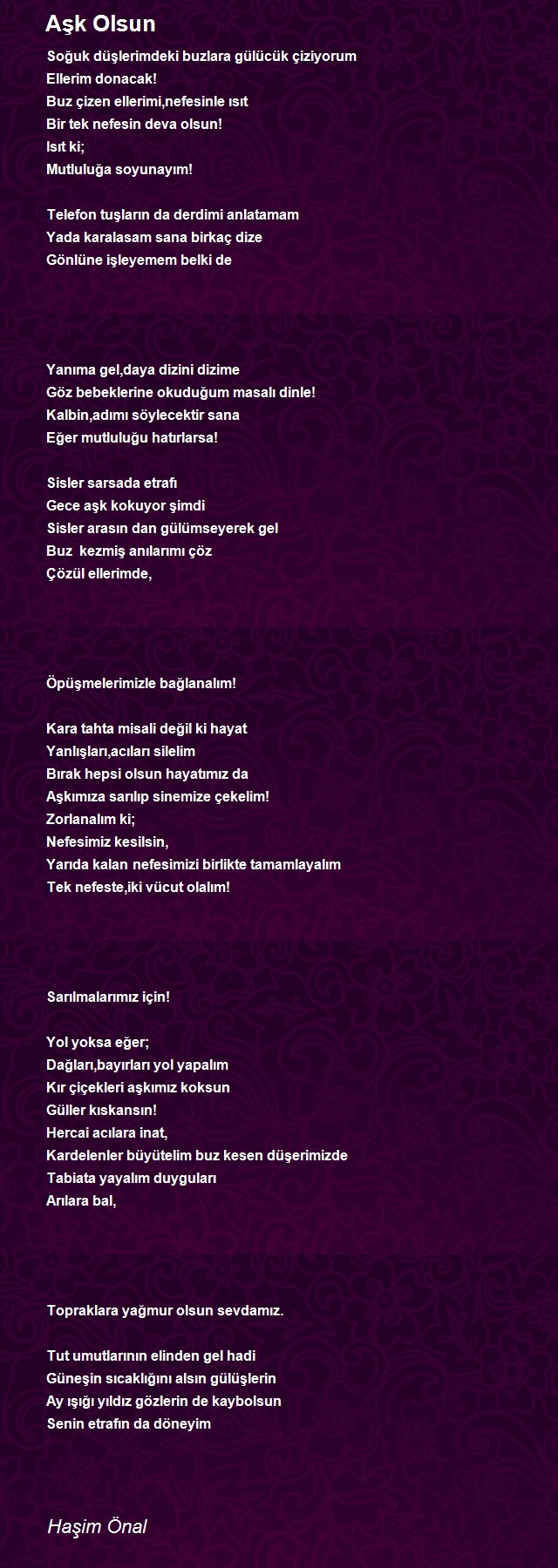 Aşk Olsun

Soğuk düşlerimdeki buzlara gülücük çiziyorum
Ellerim donacak!
Buz çizen ellerimi,nefesinle ısıt
Bir tek nefesin deva olsun!
Isıt ki;
Mutluluğa soyunayım!

Telefon tuşların da derdimi anlatamam
Yada karalasam sana birkaç dize
Gönlüne işleyemem belki de

Yanıma gel,daya dizini dizime
Göz bebeklerine okuduğum masalı dinle!
Kalbin,adımı söylecektir sana
Eğer mutluluğu hatırlarsa!

Sisler sarsada etrafı
Gece aşk kokuyor şimdi
Sisler arasın dan gülümseyerek gel
Buz kezmiş anılarımı çöz
Çözül ellerimde,

Öpüşmelerimizle bağlanalım!

Kara tahta misali değil ki hayat
Yanlışları,acıları silelim
Bırak hepsi olsun hayatımız da
Aşkımıza sarılıp sinemize çekelim!
Zorlanalım ki;
Nefesimiz kesilsin,
Yarıda kalan nefesimizi birlikte tamamlayalım
Tek nefeste,iki vücut olalım!

Sarılmalarımız için!

Yol yoksa eğer;
Dağları,bayırları yol yapalım
Kır çiçekleri aşkımız koksun
Güller kıskansın!
Hercai acılara inat,
Kardelenler büyütelim buz kesen düşerimizde
Tabiata yayalım duyguları
Arılara bal,

Topraklara yağmur olsun sevdamız.

Tut umutlarının elinden gel hadi
Güneşin sıcaklığını alsın gülüşlerin
Ay ışığı yıldız gözlerin de kaybolsun
Senin etrafın da döneyim

Haşim Önal